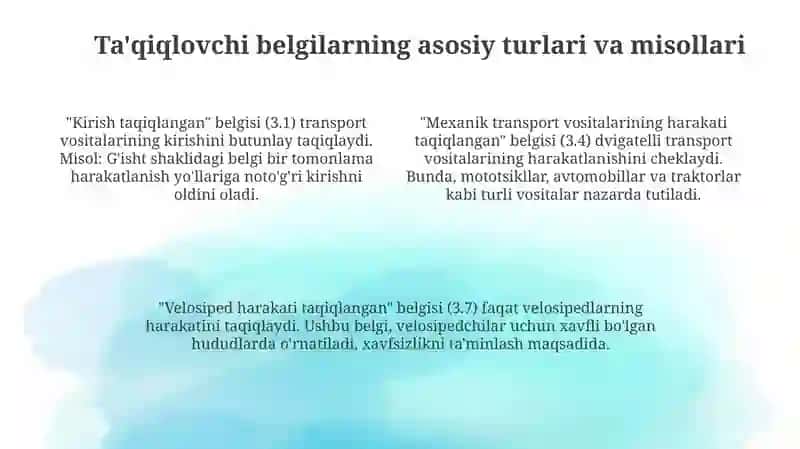 Ta'qiqlovchi belgilarning asosiy turlari va misollari

"Kirish taqiqlangan" belgisi (3.1) transport vositalarining kirishini butunlay taqiqlaydi. Misol: G'isht shaklidagi belgi bir tomonlama harakatlanish yo'llariga noto'g'ri kirishni oldini oladi.

"Mexanik transport vositalarining harakati taqiqlangan" belgisi (3.4) dvigatelli transport vositalarining harakatlanishini cheklaydi. Bunda, mototsikllar, avtomobillar va traktorlar kabi turli vositalar nazarda tutiladi.

"Velosiped harakati taqiqlangan" belgisi (3.7) faqat velosipedlarning harakatini taqiqlaydi. Ushbu belgi, velosipedchilar uchun xavfli bo'lgan hududlarda o'rnatiladi, xavfsizlikni ta'minlash maqsadida.